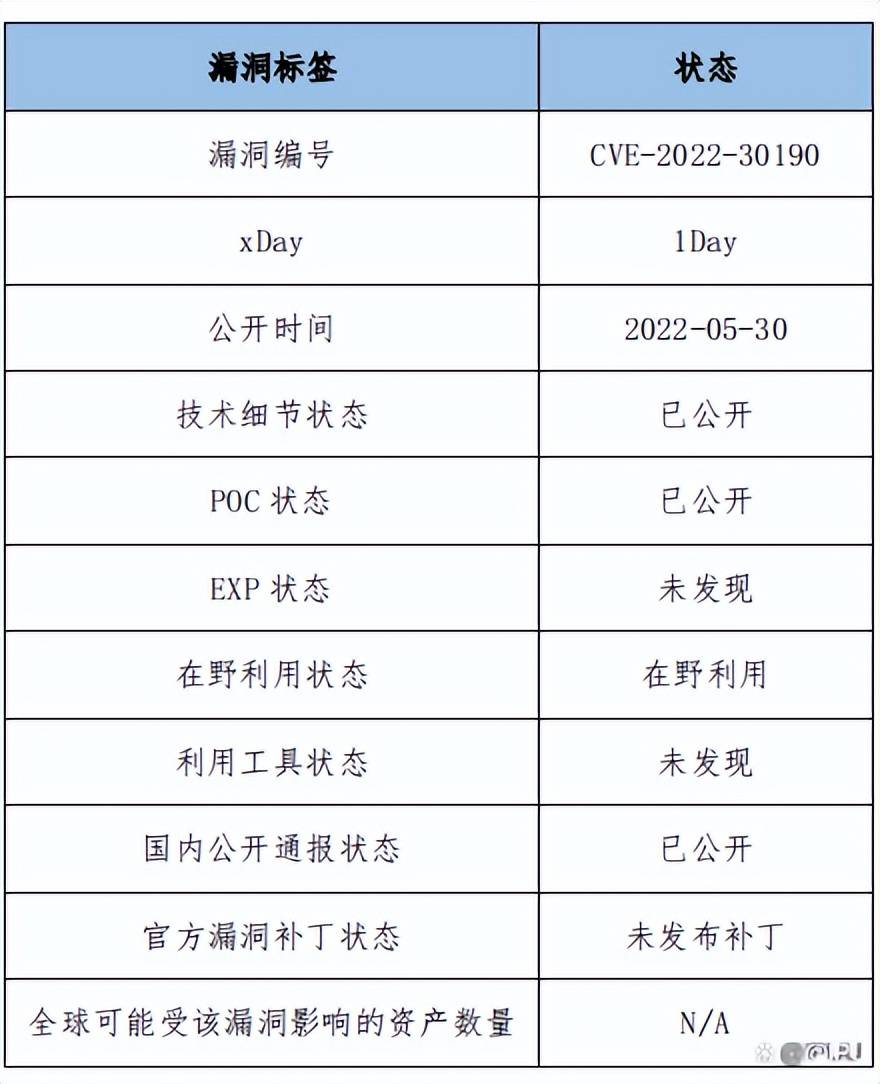 | 漏洞标签 | 状态 |
|---|---|
| 漏洞编号 | CVE-2022-30190 |
| xDay | 1Day |
| 公开时间 | 2022-05-30 |
| 技术细节状态 | 已公开 |
| POC状态 | 已公开 |
| EXP状态 | 未发现 |
| 在野利用状态 | 在野利用 |
| 利用工具状态 | 未发现 |
| 国内公开通报状态 | 已公开 |
| 官方漏洞补丁状态 | 未发布补丁 |
| 全球可能受该漏洞影响的资产数量 | N/A |